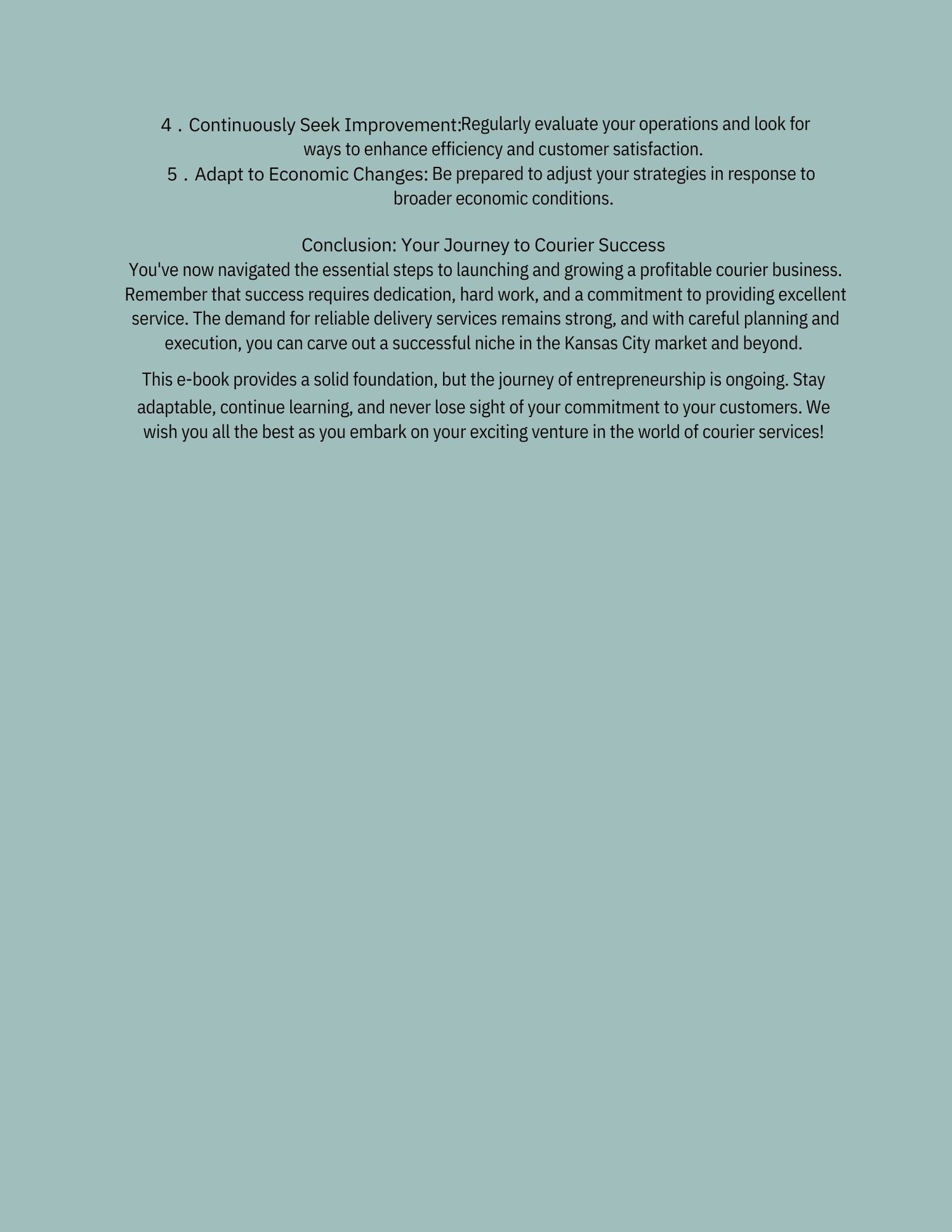 4 . Continuously Seek Improvement:Regularly evaluate your operations and look for ways to enhance efficiency and customer satisfaction.
5 . Adapt to Economic Changes: Be prepared to adjust your strategies in response to broader economic conditions.

Conclusion: Your Journey to Courier Success
You've now navigated the essential steps to launching and growing a profitable courier business. Remember that success requires dedication, hard work, and a commitment to providing excellent service. The demand for reliable delivery services remains strong, and with careful planning and execution, you can carve out a successful niche in the Kansas City market and beyond.

This e-book provides a solid foundation, but the journey of entrepreneurship is ongoing. Stay adaptable, continue learning, and never lose sight of your commitment to your customers. We wish you all the best as you embark on your exciting venture in the world of courier services!